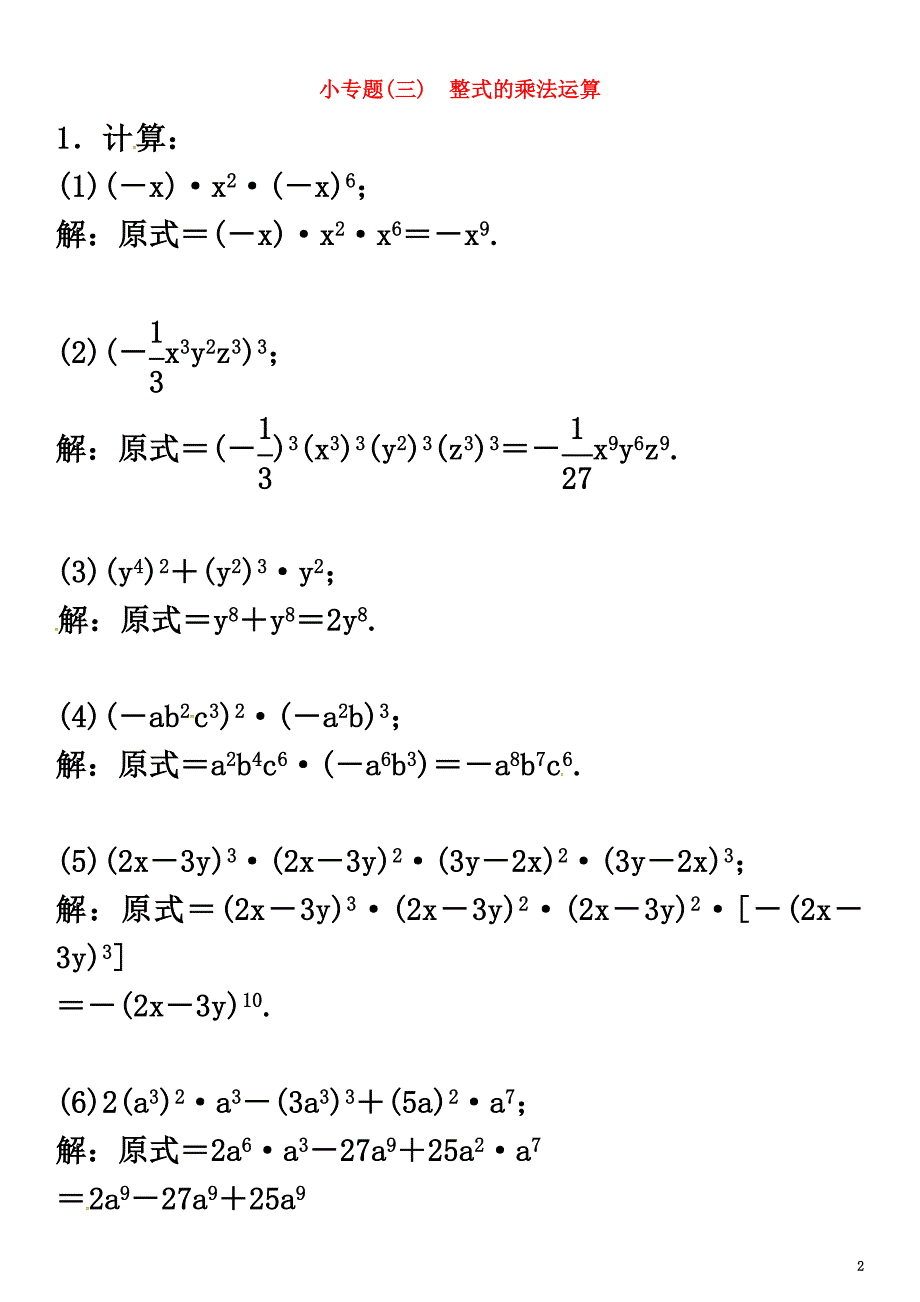 小专题(三)　整式的乘法运算

1．计算：

(1)$(-x)\cdot x^2\cdot(-x)^6$；

解：原式$=(-x)\cdot x^2\cdot x^6=-x^9$.

(2)$(-\frac{1}{3}x^3y^2z^3)^3$；

解：原式$=(-\frac{1}{3})^3(x^3)^3(y^2)^3(z^3)^3=-\frac{1}{27}x^9y^6z^9$.

(3)$(y^4)^2+(y^2)^3\cdot y^2$；

解：原式$=y^8+y^8=2y^8$.

(4)$(-ab^2c^3)^2\cdot(-a^2b)^3$；

解：原式$=a^2b^4c^6\cdot(-a^6b^3)=-a^8b^7c^6$.

(5)$(2x-3y)^3\cdot(2x-3y)^2\cdot(3y-2x)^2\cdot(3y-2x)^3$；

解：原式$=(2x-3y)^3\cdot(2x-3y)^2\cdot(2x-3y)^2\cdot[-(2x-3y)^3]$

$=-(2x-3y)^{10}$.

(6)$2(a^3)^2\cdot a^3-(3a^3)^3+(5a)^2\cdot a^7$；

解：原式$=2a^6\cdot a^3-27a^9+25a^2\cdot a^7$

$=2a^9-27a^9+25a^9$

2